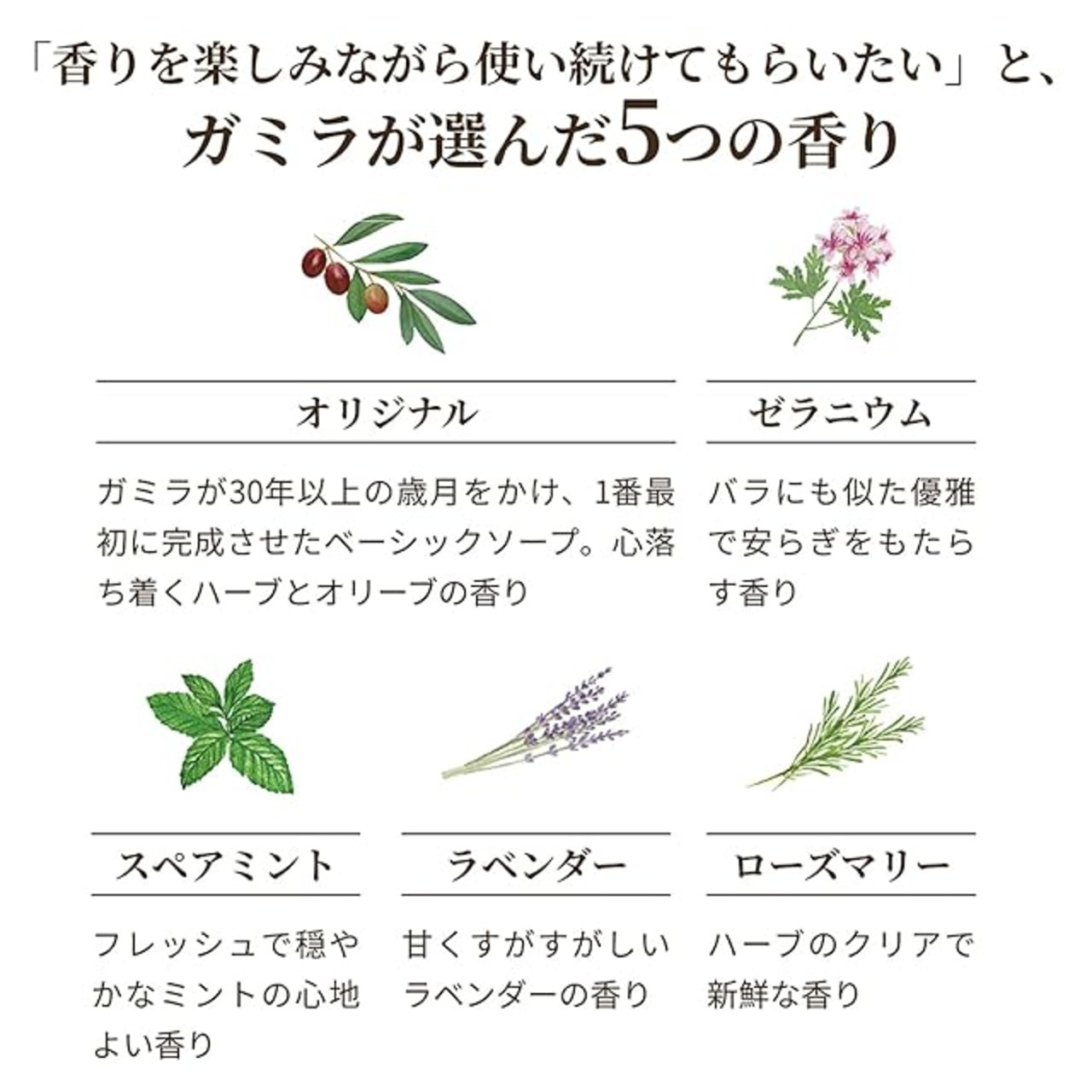 「香りを楽しみながら使い続けてもらいたい」と、
ガミラが選んだ5つの香り

オリジナル

ガミラが30年以上の歳月をかけ、1番最初に完成させたベーシックソープ。心落ち着くハーブとオリーブの香り

ゼラニウム

バラにも似た優雅で安らぎをもたらす香り

スペアミント

フレッシュで穏やかなミントの心地よい香り

ラベンダー

甘くすがすがしいラベンダーの香り

ローズマリー

ハーブのクリアで新鮮な香り